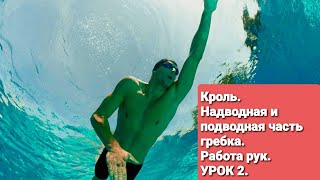 Кроль.
Надводная и подводная часть гребка.
Работа рук.
УРОК 2.